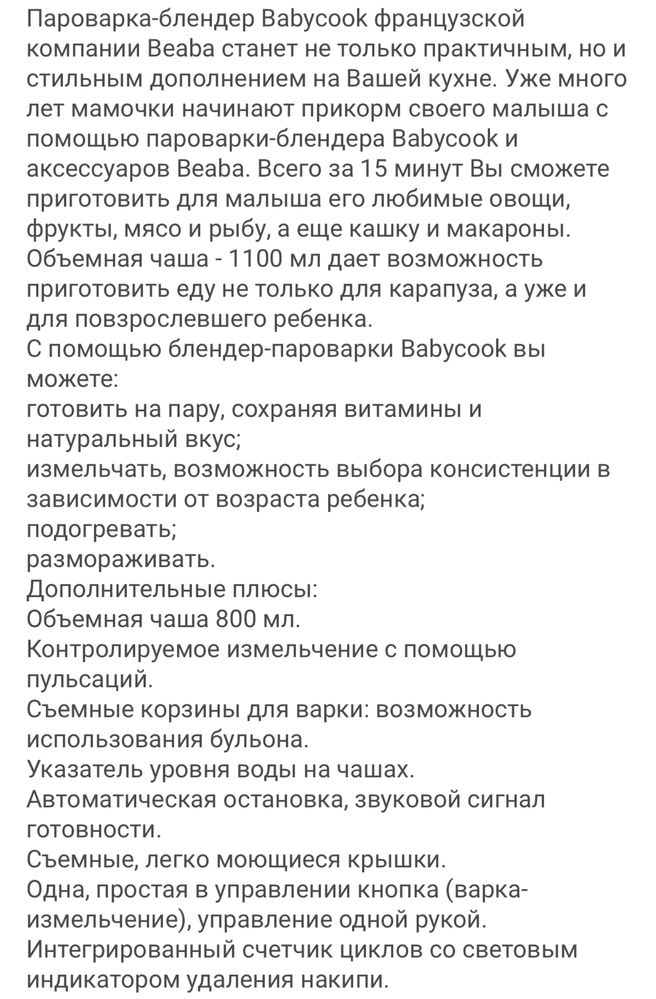 Пароварка-блендер Babycook французской компании Beaba станет не только практичным, но и стильным дополнением на Вашей кухне. Уже много лет мамочки начинают прикорм своего малыша с помощью пароварки-блендера Babycook и аксессуаров Beaba. Всего за 15 минут Вы сможете приготовить для малыша его любимые овощи, фрукты, мясо и рыбу, а еще кашку и макароны. Объемная чаша - 1100 мл дает возможность приготовить еду не только для карапуза, а уже и для повзрослевшего ребенка.
С помощью блендер-пароварки Babycook вы можете:
готовить на пару, сохраняя витамины и натуральный вкус;
измельчать, возможность выбора консистенции в зависимости от возраста ребенка;
подогревать;
размораживать.
Дополнительные плюсы:
Объемная чаша 800 мл.
Контролируемое измельчение с помощью пульсаций.
Съемные корзины для варки: возможность использования бульона.
Указатель уровня воды на чашах.
Автоматическая остановка, звуковой сигнал готовности.
Съемные, легко моющиеся крышки.
Одна, простая в управлении кнопка (варка-измельчение), управление одной рукой.
Интегрированный счетчик циклов со световым индикатором удаления накипи.